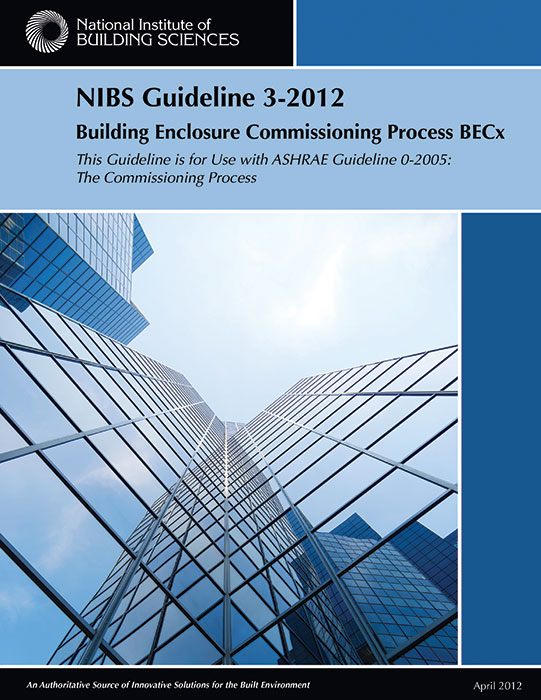 National Institute of
BUILDING SCIENCES

NIBS Guideline 3-2012

Building Enclosure Commissioning Process BECx

This Guideline is for Use with ASHRAE Guideline 0-2005: The Commissioning Process

An Authoritative Source of Innovative Solutions for the Built Environment

April 2012